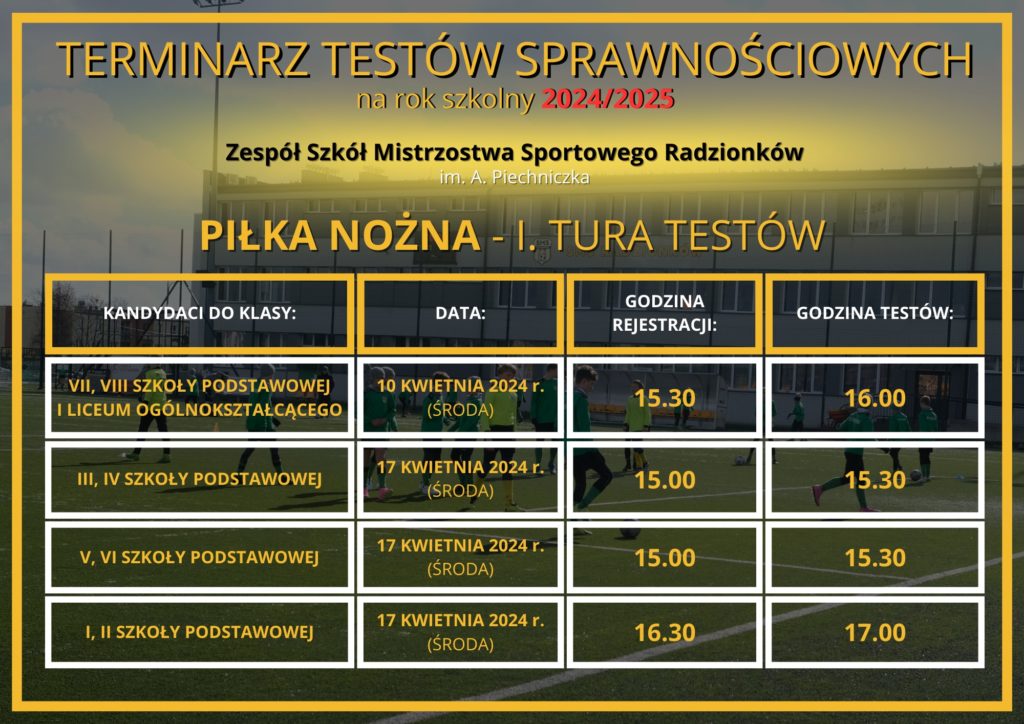 TERMINARZ TESTÓW SPRAWNOŚCIOWYCH
na rok szkolny 2024/2025

Zespół Szkół Mistrzostwa Sportowego Radzionków
im. A. Piechniczka

PIŁKA NOŻNA - I. TURA TESTÓW

| KANDYDACI DO KLASY: | DATA: | GODZINA REJESTRACJI: | GODZINA TESTÓW: |
|---|---|---|---|
| VII, VIII SZKOŁY PODSTAWOWEJ I LICEUM OGÓLNOKSZTAŁCĄCEGO | 10 KWIETNIA 2024 r. (ŚRODA) | 15.30 | 16.00 |
| III, IV SZKOŁY PODSTAWOWEJ | 17 KWIETNIA 2024 r. (ŚRODA) | 15.00 | 15.30 |
| V, VI SZKOŁY PODSTAWOWEJ | 17 KWIETNIA 2024 r. (ŚRODA) | 15.00 | 15.30 |
| I, II SZKOŁY PODSTAWOWEJ | 17 KWIETNIA 2024 r. (ŚRODA) | 16.30 | 17.00 |